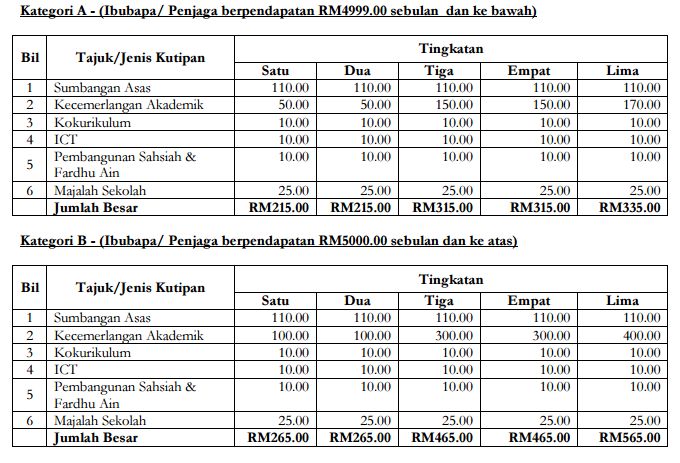 Kategori A - (Ibubapa/ Penjaga berpendapatan RM4999.00 sebulan dan ke bawah)

| Bil | Tajuk/Jenis Kutipan | Tingkatan | | | | |
|---|---|---|---|---|---|---|
| | | Satu | Dua | Tiga | Empat | Lima |
| 1 | Sumbangan Asas | 110.00 | 110.00 | 110.00 | 110.00 | 110.00 |
| 2 | Kecemerlangan Akademik | 50.00 | 50.00 | 150.00 | 150.00 | 170.00 |
| 3 | Kokurikulum | 10.00 | 10.00 | 10.00 | 10.00 | 10.00 |
| 4 | ICT | 10.00 | 10.00 | 10.00 | 10.00 | 10.00 |
| 5 | Pembangunan Sahsiah & Fardhu Ain | 10.00 | 10.00 | 10.00 | 10.00 | 10.00 |
| 6 | Majalah Sekolah | 25.00 | 25.00 | 25.00 | 25.00 | 25.00 |
| | Jumlah Besar | RM215.00 | RM215.00 | RM315.00 | RM315.00 | RM335.00 |

Kategori B - (Ibubapa/ Penjaga berpendapatan RM5000.00 sebulan dan ke atas)

| Bil | Tajuk/Jenis Kutipan | Tingkatan | | | | |
|---|---|---|---|---|---|---|
| | | Satu | Dua | Tiga | Empat | Lima |
| 1 | Sumbangan Asas | 110.00 | 110.00 | 110.00 | 110.00 | 110.00 |
| 2 | Kecemerlangan Akademik | 100.00 | 100.00 | 300.00 | 300.00 | 400.00 |
| 3 | Kokurikulum | 10.00 | 10.00 | 10.00 | 10.00 | 10.00 |
| 4 | ICT | 10.00 | 10.00 | 10.00 | 10.00 | 10.00 |
| 5 | Pembangunan Sahsiah & Fardhu Ain | 10.00 | 10.00 | 10.00 | 10.00 | 10.00 |
| 6 | Majalah Sekolah | 25.00 | 25.00 | 25.00 | 25.00 | 25.00 |
| | Jumlah Besar | RM265.00 | RM265.00 | RM465.00 | RM465.00 | RM565.00 |